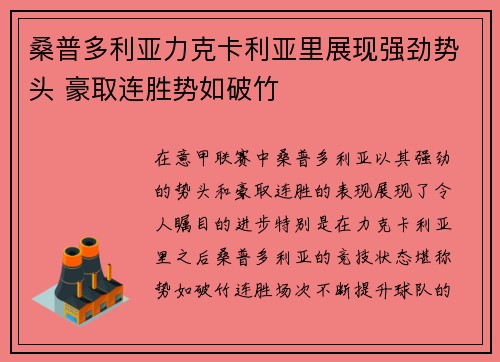 桑普多利亚力克卡利亚里展现强劲势头 豪取连胜势如破竹

在意甲联赛中桑普多利亚以其强劲的势头和豪取连胜的表现展现了令人瞩目的进步特别是在力克卡利亚里之后桑普多利亚的竞技状态堪称势如破竹连胜场次不断提升球队的